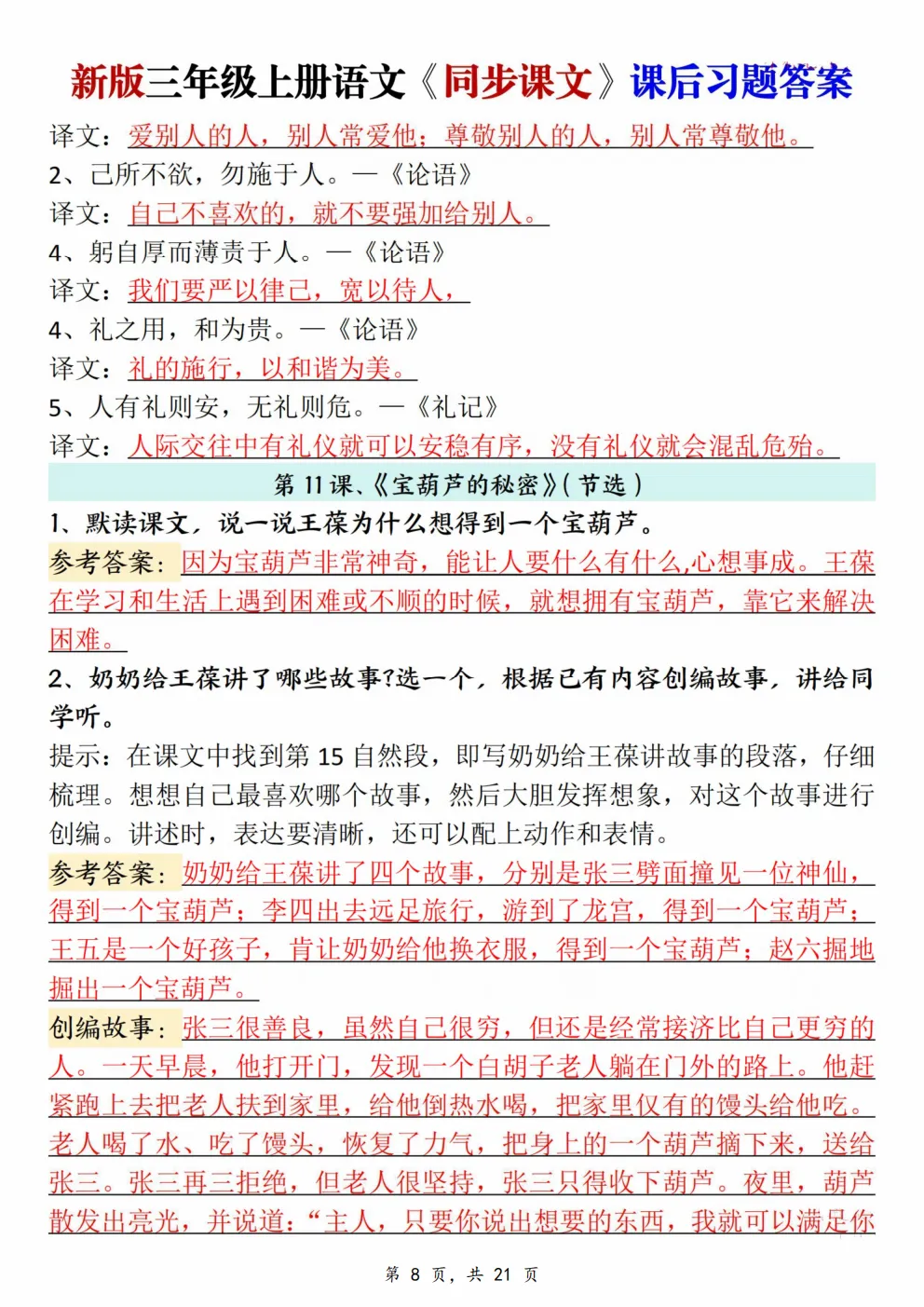 新版三年级上册语文《同步课文》课后习题答案

译文：爱别人的人，别人常爱他；尊敬别人的人，别人常尊敬他。

2、己所不欲，勿施于人。—《论语》

译文：自己不喜欢的，就不要强加给别人。

4、躬自厚而薄责于人。—《论语》

译文：我们要严以律己，宽以待人，

4、礼之用，和为贵。—《论语》

译文：礼的施行，以和谐为美。

5、人有礼则安，无礼则危。—《礼记》

译文：人际交往中有礼仪就可以安稳有序，没有礼仪就会混乱危殆。

第 11 课、《宝葫芦的秘密》(节选)

1、默读课文，说一说王葆为什么想得到一个宝葫芦。

参考答案：因为宝葫芦非常神奇，能让人要什么有什么,心想事成。王葆在学习和生活上遇到困难或不顺的时候，就想拥有宝葫芦，靠它来解决困难。

2、奶奶给王葆讲了哪些故事?选一个，根据已有内容创编故事，讲给同学听。

提示：在课文中找到第 15 自然段，即写奶奶给王葆讲故事的段落，仔细梳理。想想自己最喜欢哪个故事，然后大胆发挥想象，对这个故事进行创编。讲述时，表达要清晰，还可以配上动作和表情。

参考答案：奶奶给王葆讲了四个故事，分别是张三劈面撞见一位神仙，得到一个宝葫芦；李四出去远足旅行，游到了龙宫，得到一个宝葫芦；王五是一个好孩子，肯让奶奶给他换衣服，得到一个宝葫芦；赵六掘地掘出一个宝葫芦。

创编故事：张三很善良，虽然自己很穷，但还是经常接济比自己更穷的人。一天早晨，他打开门，发现一个白胡子老人躺在门外的路上。他赶紧跑上去把老人扶到家里，给他倒热水喝，把家里仅有的馒头给他吃。老人喝了水、吃了馒头，恢复了力气，把身上的一个葫芦摘下来，送给张三。张三再三拒绝，但老人很坚持，张三只得收下葫芦。夜里，葫芦散发出亮光，并说道：“主人，只要你说出想要的东西，我就可以满足你

第 8 页，共 21 页